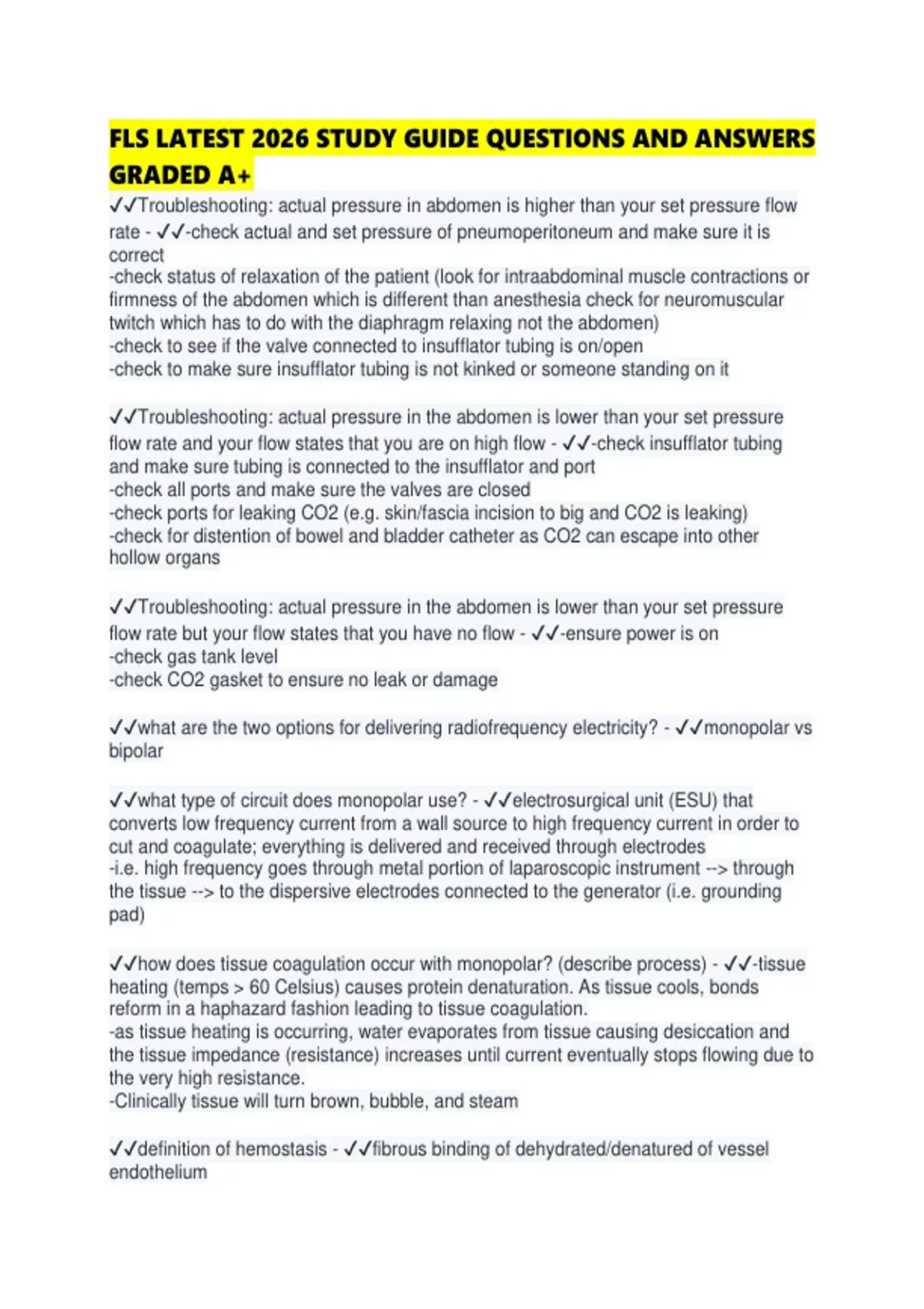 FLS LATEST 2026 STUDY GUIDE QUESTIONS AND ANSWERS GRADED A+

✓✓Troubleshooting: actual pressure in abdomen is higher than your set pressure flow rate - ✓✓-check actual and set pressure of pneumoperitoneum and make sure it is correct
-check status of relaxation of the patient (look for intraabdominal muscle contractions or firmness of the abdomen which is different than anesthesia check for neuromuscular twitch which has to do with the diaphragm relaxing not the abdomen)
-check to see if the valve connected to insufflator tubing is on/open
-check to make sure insufflator tubing is not kinked or someone standing on it

✓✓Troubleshooting: actual pressure in the abdomen is lower than your set pressure flow rate and your flow states that you are on high flow - ✓✓-check insufflator tubing and make sure tubing is connected to the insufflator and port
-check all ports and make sure the valves are closed
-check ports for leaking CO2 (e.g. skin/fascia incision to big and CO2 is leaking)
-check for distention of bowel and bladder catheter as CO2 can escape into other hollow organs

✓✓Troubleshooting: actual pressure in the abdomen is lower than your set pressure flow rate but your flow states that you have no flow - ✓✓-ensure power is on
-check gas tank level
-check CO2 gasket to ensure no leak or damage

✓✓what are the two options for delivering radiofrequency electricity? - ✓✓monopolar vs bipolar

✓✓what type of circuit does monopolar use? - ✓✓electrosurgical unit (ESU) that converts low frequency current from a wall source to high frequency current in order to cut and coagulate; everything is delivered and received through electrodes
-i.e. high frequency goes through metal portion of laparoscopic instrument --> through the tissue --> to the dispersive electrodes connected to the generator (i.e. grounding pad)

✓✓how does tissue coagulation occur with monopolar? (describe process) - ✓✓-tissue heating (temps > 60 Celsius) causes protein denaturation. As tissue cools, bonds reform in a haphazard fashion leading to tissue coagulation.
-as tissue heating is occurring, water evaporates from tissue causing desiccation and the tissue impedance (resistance) increases until current eventually stops flowing due to the very high resistance.
-Clinically tissue will turn brown, bubble, and steam

✓✓definition of hemostasis - ✓✓fibrous binding of dehydrated/denatured of vessel endothelium